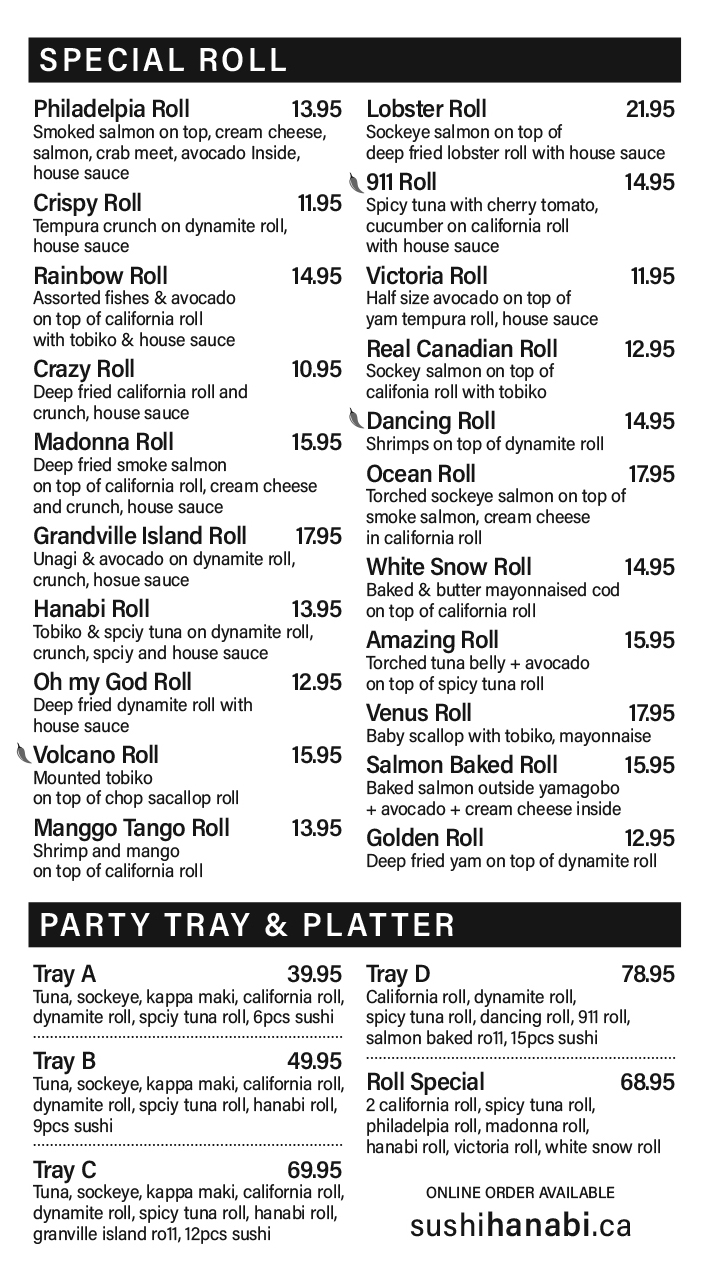 SPECIAL ROLL

Philadelpia Roll 13.95
Smoked salmon on top, cream cheese, salmon, crab meet, avocado Inside, house sauce

Crispy Roll 11.95
Tempura crunch on dynamite roll, house sauce

Rainbow Roll 14.95
Assorted fishes & avocado on top of california roll with tobiko & house sauce

Crazy Roll 10.95
Deep fried california roll and crunch, house sauce

Madonna Roll 15.95
Deep fried smoke salmon on top of california roll, cream cheese and crunch, house sauce

Grandville Island Roll 17.95
Unagi & avocado on dynamite roll, crunch, hosue sauce

Hanabi Roll 13.95
Tobiko & spciy tuna on dynamite roll, crunch, spciy and house sauce

Oh my God Roll 12.95
Deep fried dynamite roll with house sauce

Volcano Roll 15.95
Mounted tobiko on top of chop sacallop roll

Manggo Tango Roll 13.95
Shrimp and mango on top of california roll

Lobster Roll 21.95
Sockeye salmon on top of deep fried lobster roll with house sauce

911 Roll 14.95
Spicy tuna with cherry tomato, cucumber on california roll with house sauce

Victoria Roll 11.95
Half size avocado on top of yam tempura roll, house sauce

Real Canadian Roll 12.95
Sockey salmon on top of califonia roll with tobiko

Dancing Roll 14.95
Shrimps on top of dynamite roll

Ocean Roll 17.95
Torched sockeye salmon on top of smoke salmon, cream cheese in california roll

White Snow Roll 14.95
Baked & butter mayonnaised cod on top of california roll

Amazing Roll 15.95
Torched tuna belly + avocado on top of spicy tuna roll

Venus Roll 17.95
Baby scallop with tobiko, mayonnaise

Salmon Baked Roll 15.95
Baked salmon outside yamagobo + avocado + cream cheese inside

Golden Roll 12.95
Deep fried yam on top of dynamite roll

PARTY TRAY & PLATTER

Tray A 39.95
Tuna, sockeye, kappa maki, california roll, dynamite roll, spciy tuna roll, 6pcs sushi

Tray B 49.95
Tuna, sockeye, kappa maki, california roll, dynamite roll, spciy tuna roll, hanabi roll, 9pcs sushi

Tray C 69.95
Tuna, sockeye, kappa maki, california roll, dynamite roll, spicy tuna roll, hanabi roll, granville island ro11, 12pcs sushi

Tray D 78.95
California roll, dynamite roll, spicy tuna roll, dancing roll, 911 roll, salmon baked ro11, 15pcs sushi

Roll Special 68.95
2 california roll, spicy tuna roll, philadelpia roll, madonna roll, hanabi roll, victoria roll, white snow roll

ONLINE ORDER AVAILABLE
sushihanabi.ca